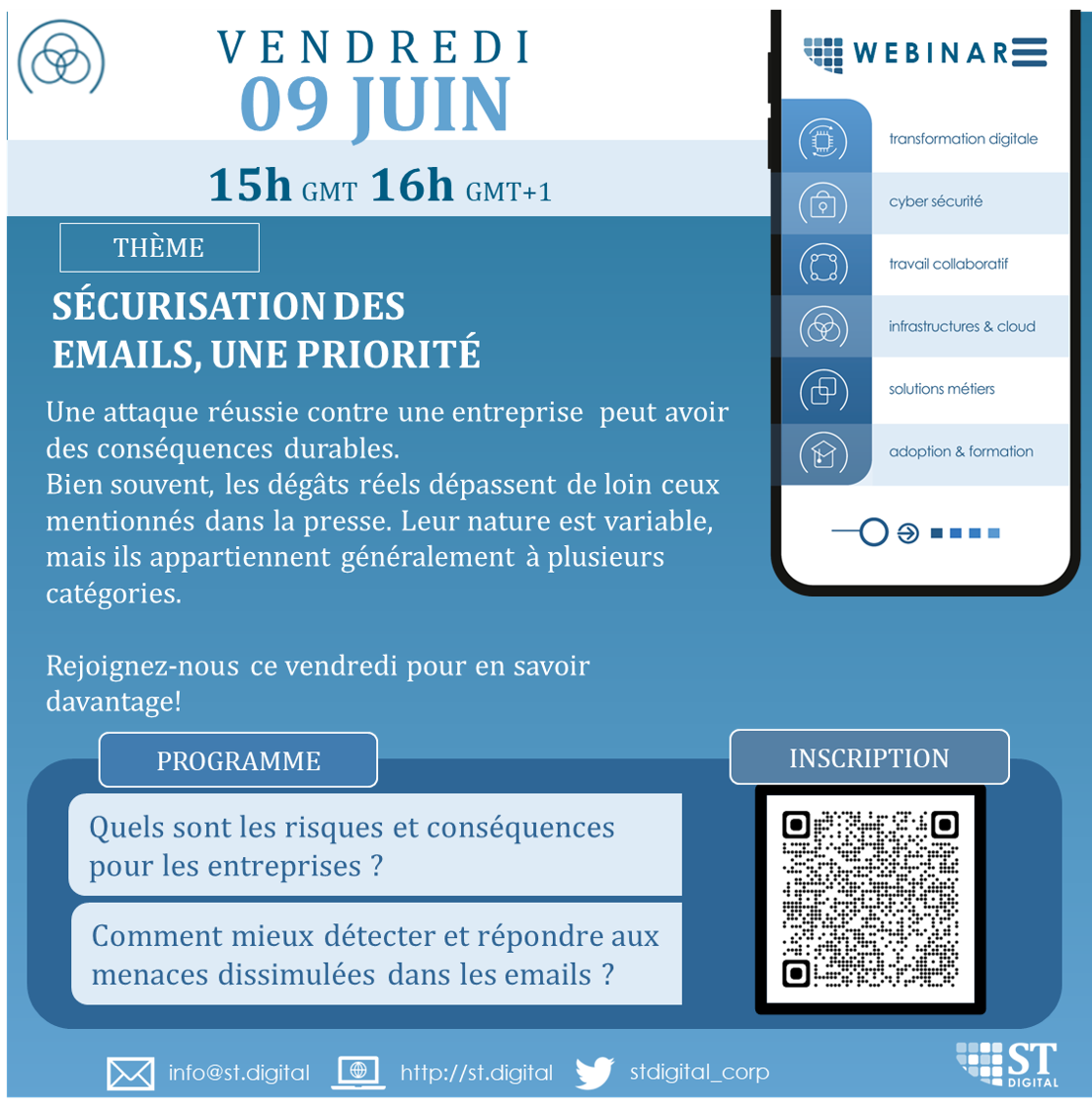 VENDREDI
09 JUIN

15h GMT 16h GMT+1

THÈME

SÉCURISATION DES EMAILS, UNE PRIORITÉ

Une attaque réussie contre une entreprise peut avoir des conséquences durables.
Bien souvent, les dégâts réels dépassent de loin ceux mentionnés dans la presse. Leur nature est variable, mais ils appartiennent généralement à plusieurs catégories.

Rejoignez-nous ce vendredi pour en savoir davantage!

WEBINAR

transformation digitale
cyber sécurité
travail collaboratif
infrastructures & cloud
solutions métiers
adoption & formation

PROGRAMME

Quels sont les risques et conséquences pour les entreprises ?

Comment mieux détecter et répondre aux menaces dissimulées dans les emails ?

INSCRIPTION

info@st.digital
http://st.digital
stdigital_corp

ST DIGITAL